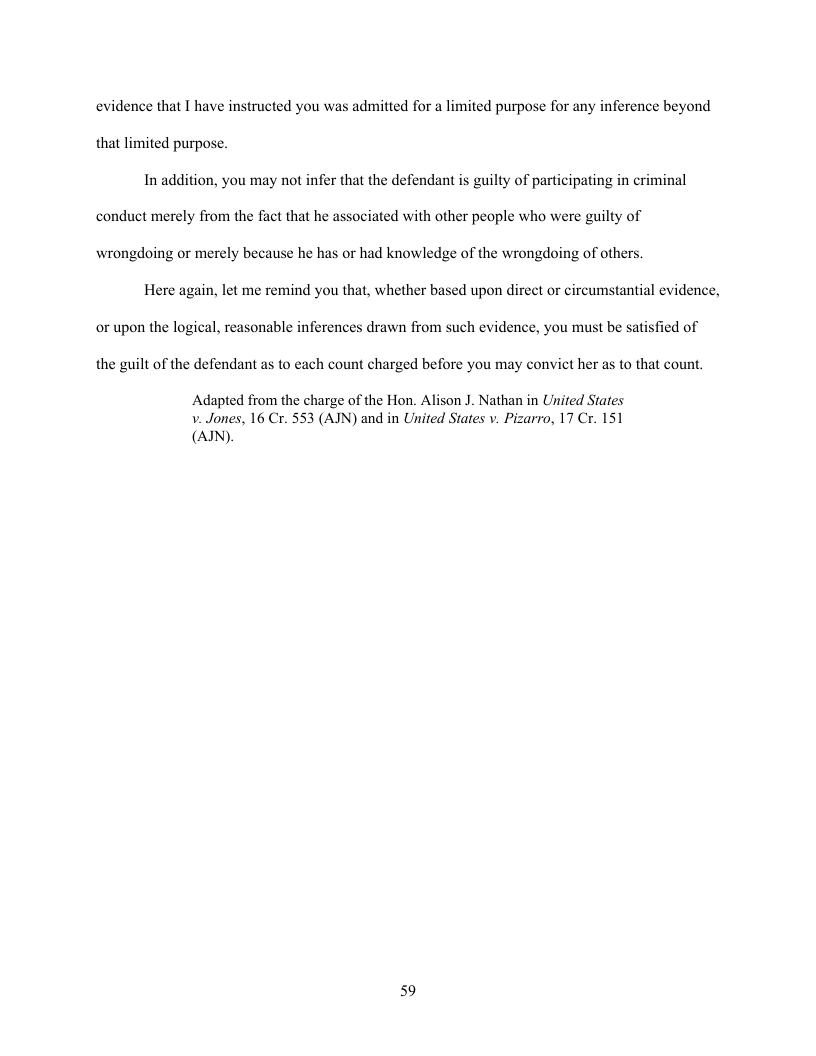 evidence that I have instructed you was admitted for a limited purpose for any inference beyond that limited purpose.

In addition, you may not infer that the defendant is guilty of participating in criminal conduct merely from the fact that he associated with other people who were guilty of wrongdoing or merely because he has or had knowledge of the wrongdoing of others.

Here again, let me remind you that, whether based upon direct or circumstantial evidence, or upon the logical, reasonable inferences drawn from such evidence, you must be satisfied of the guilt of the defendant as to each count charged before you may convict her as to that count.

Adapted from the charge of the Hon. Alison J. Nathan in United States v. Jones, 16 Cr. 553 (AJN) and in United States v. Pizarro, 17 Cr. 151 (AJN).

59